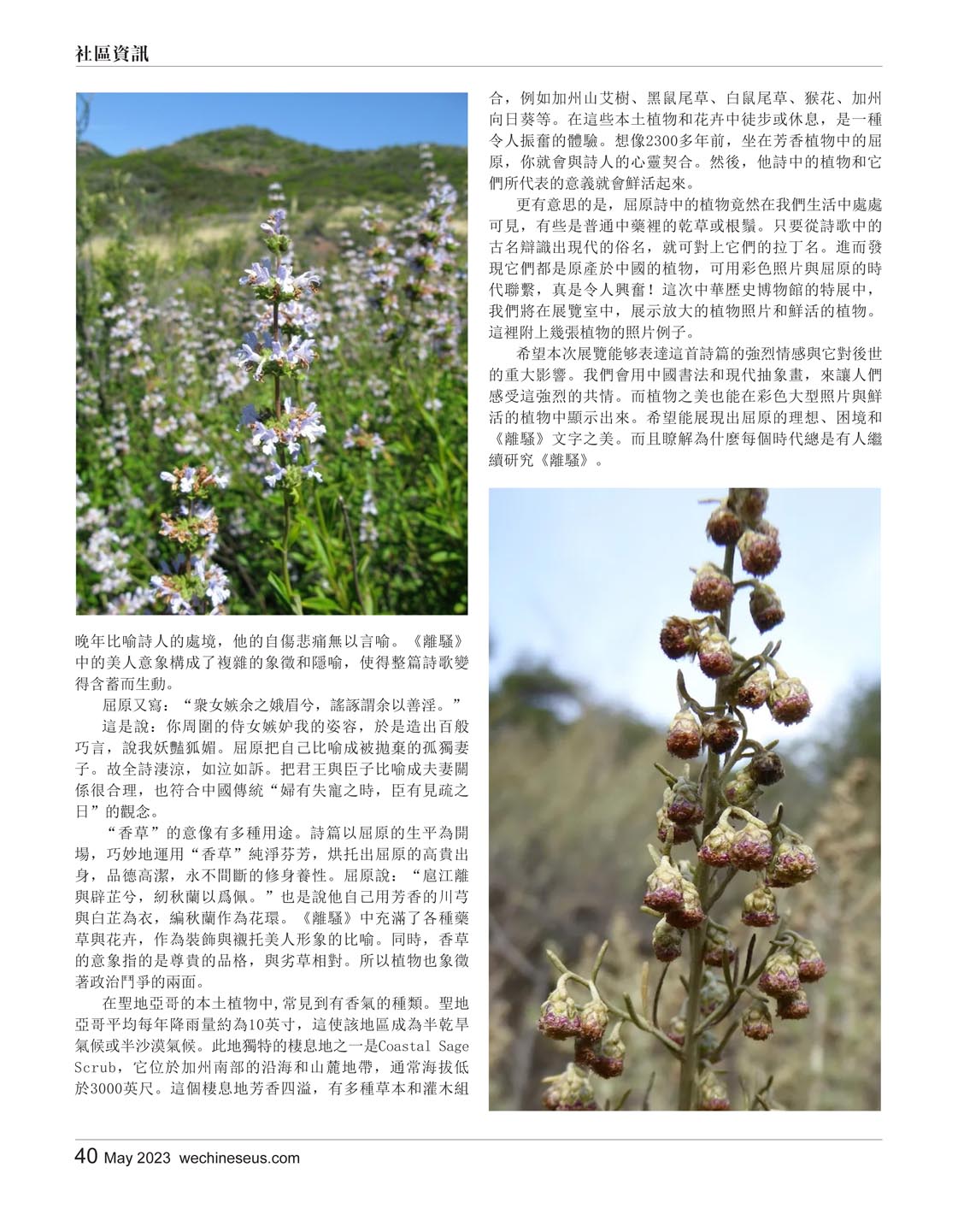 社區資訊

晚年比喻詩人的處境，他的自傷悲痛無以言喻。《離騷》中的美人意象構成了複雜的象徵和隱喻，使得整篇詩歌變得含蓄而生動。

屈原又寫：“衆女嫉余之娥眉兮，謠諑謂余以善淫。”

這是說：你周圍的侍女嫉妒我的姿容，於是造出百般巧言，說我妖豔狐媚。屈原把自己比喻成被拋棄的孤獨妻子。故全詩淒涼，如泣如訴。把君王與臣子比喻成夫妻關係很合理，也符合中國傳統“婦有失寵之時，臣有見疏之日”的觀念。

“香草”的意像有多種用途。詩篇以屈原的生平為開場，巧妙地運用“香草”純淨芬芳，烘托出屈原的高貴出身，品德高潔，永不間斷的修身養性。屈原說：“扈江離與辟芷兮，紉秋蘭以爲佩。”也是說他自己用芳香的川芎與白芷為衣，編秋蘭作為花環。《離騷》中充滿了各種藥草與花卉，作為裝飾與襯托美人形象的比喻。同時，香草的意象指的是尊貴的品格，與劣草相對。所以植物也象徵著政治鬥爭的兩面。

在聖地亞哥的本土植物中，常見到有香氣的種類。聖地亞哥平均每年降雨量約為10英寸，這使該地區成為半乾旱氣候或半沙漠氣候。此地獨特的棲息地之一是Coastal Sage Scrub，它位於加州南部的沿海和山麓地帶，通常海拔低於3000英尺。這個棲息地芳香四溢，有多種草本和灌木組合，例如加州山艾樹、黑鼠尾草、白鼠尾草、猴花、加州向日葵等。在這些本土植物和花卉中徒步或休息，是一種令人振奮的體驗。想像2300多年前，坐在芳香植物中的屈原，你就會與詩人的心靈契合。然後，他詩中的植物和它們所代表的意義就會鮮活起來。

更有意思的是，屈原詩中的植物竟然在我們生活中處處可見，有些是普通中藥裡的乾草或根鬚。只要從詩歌中的古名辯識出現代的俗名，就可對上它們的拉丁名。進而發現它們都是原產於中國的植物，可用彩色照片與屈原的時代聯繫，真是令人興奮！這次中華歷史博物館的特展中，我們將在展覽室中，展示放大的植物照片和鮮活的植物。這裡附上幾張植物的照片例子。

希望本次展覽能够表達這首詩篇的強烈情感與它對後世的重大影響。我們會用中國書法和現代抽象畫，來讓人們感受這強烈的共情。而植物之美也能在彩色大型照片與鮮活的植物中顯示出來。希望能展現出屈原的理想、困境和《離騷》文字之美。而且瞭解為什麼每個時代總是有人繼續研究《離騷》。

40 May 2023 wechineseus.com